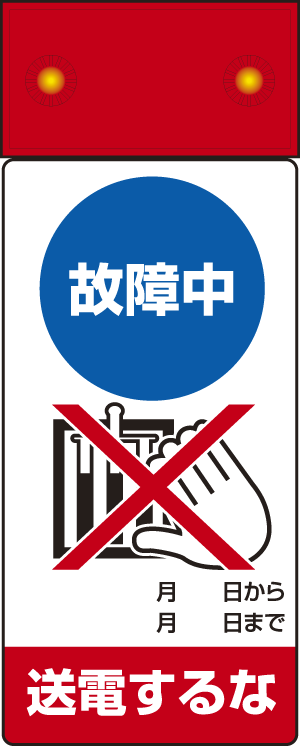 故障中

月　　日から
月　　日まで

送電するな